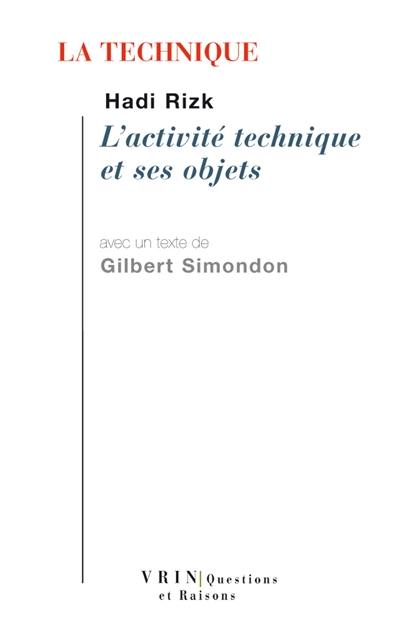 LA TECHNIQUE

Hadi Rizk

L'activité technique et ses objets

avec un texte de

Gilbert Simondon

VRIN | Questions et Raisons